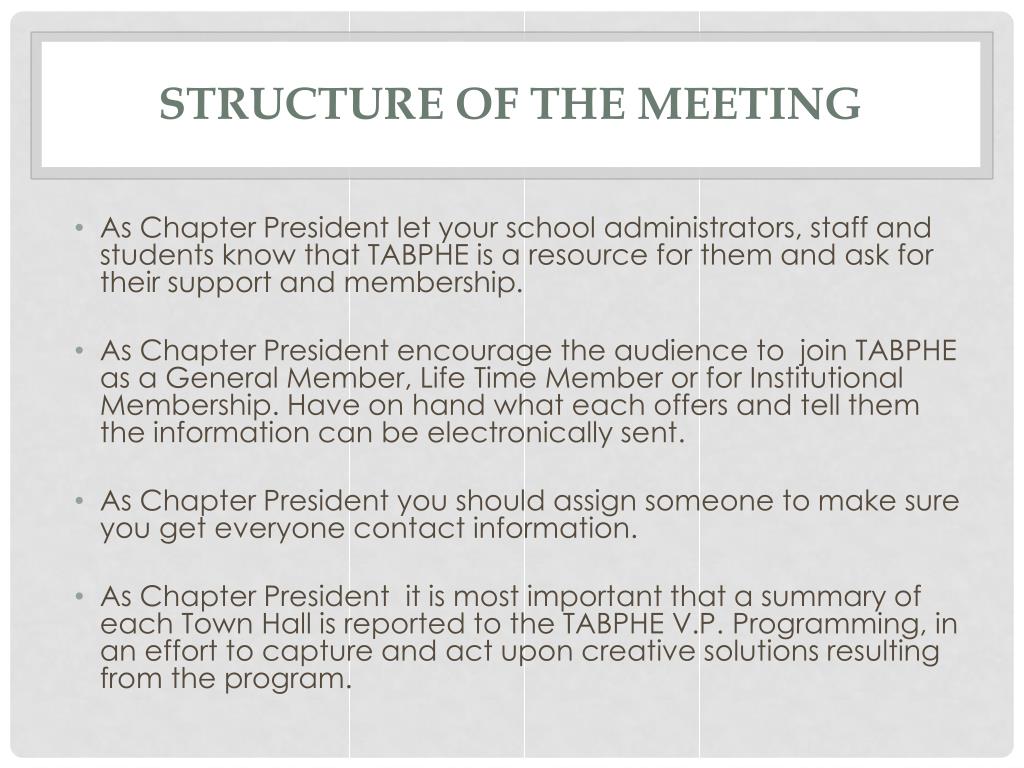 STRUCTURE OF THE MEETING

• As Chapter President let your school administrators, staff and students know that TABPHE is a resource for them and ask for their support and membership.

• As Chapter President encourage the audience to join TABPHE as a General Member, Life Time Member or for Institutional Membership. Have on hand what each offers and tell them the information can be electronically sent.

• As Chapter President you should assign someone to make sure you get everyone contact information.

• As Chapter President it is most important that a summary of each Town Hall is reported to the TABPHE V.P. Programming, in an effort to capture and act upon creative solutions resulting from the program.